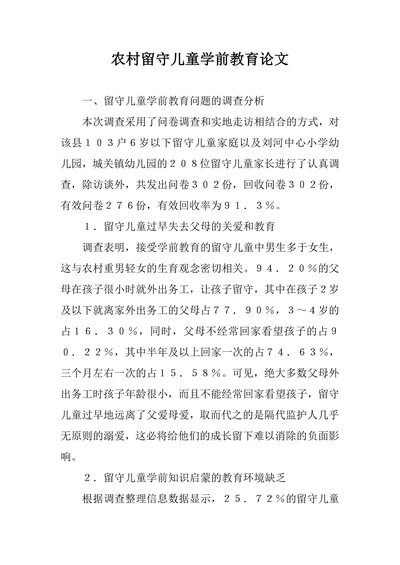 农村留守儿童学前教育论文

一、留守儿童学前教育问题的调查分析

本次调查采用了问卷调查和实地走访相结合的方式，对该县１０３户６岁以下留守儿童家庭以及刘河中心小学幼儿园，城关镇幼儿园的２０８位留守儿童家长进行了认真调查，除访谈外，共发出问卷３０２份，回收问卷３０２份，有效问卷２７６份，有效回收率为９１．３％。

１．留守儿童过早失去父母的关爱和教育

调查表明，接受学前教育的留守儿童中男生多于女生，这与农村重男轻女的生育观念密切相关。９４．２０％的父母在孩子很小时就外出务工，让孩子留守，其中在孩子２岁及以下就离家外出务工的父母占７７．９０％，３～４岁的占１６．３０％，同时，父母不经常回家看望孩子的占９０．２２％，其中半年及以上回家一次的占７４．６３％，三个月左右一次的占１５．５８％。可见，绝大多数父母外出务工时孩子年龄很小，而且不能经常回家看望孩子，留守儿童过早地远离了父爱母爱，取而代之的是隔代监护人几乎无原则的溺爱，这必将给他们的成长留下难以消除的负面影响。

２．留守儿童学前知识启蒙的教育环境缺乏

根据调查整理信息数据显示，２５．７２％的留守儿童